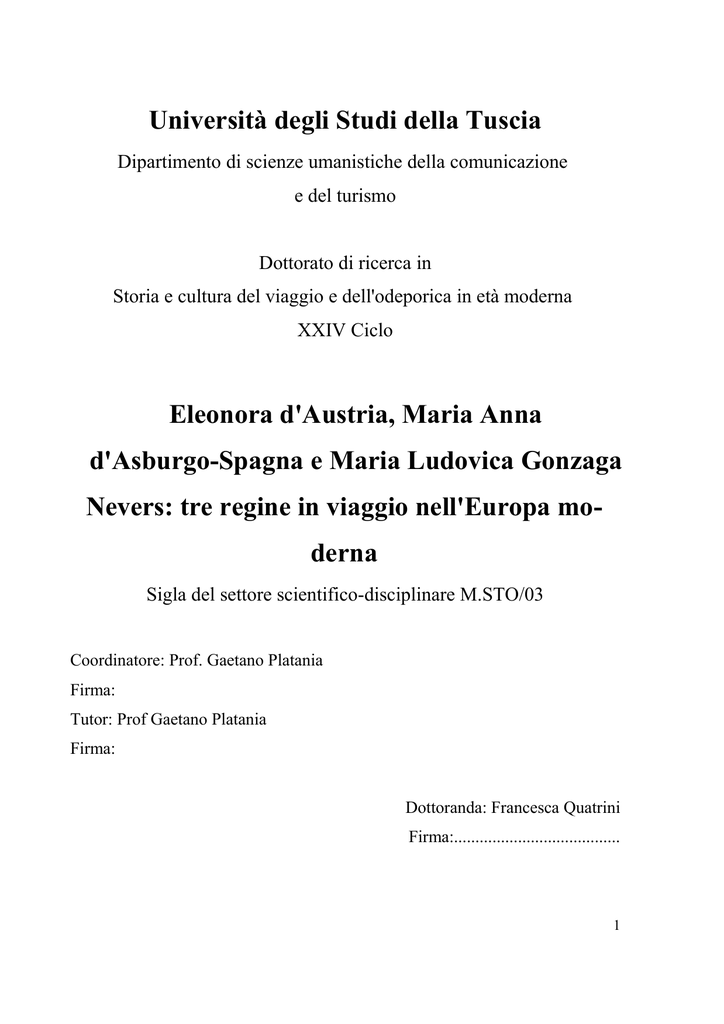 Università degli Studi della Tuscia

Dipartimento di scienze umanistiche della comunicazione e del turismo

Dottorato di ricerca in
Storia e cultura del viaggio e dell'odeporica in età moderna
XXIV Ciclo

Eleonora d'Austria, Maria Anna d'Asburgo-Spagna e Maria Ludovica Gonzaga Nevers: tre regine in viaggio nell'Europa moderna

Sigla del settore scientifico-disciplinare M.STO/03

Coordinatore: Prof. Gaetano Platania
Firma:
Tutor: Prof Gaetano Platania
Firma:

Dottoranda: Francesca Quatrini
Firma:.......................................

1